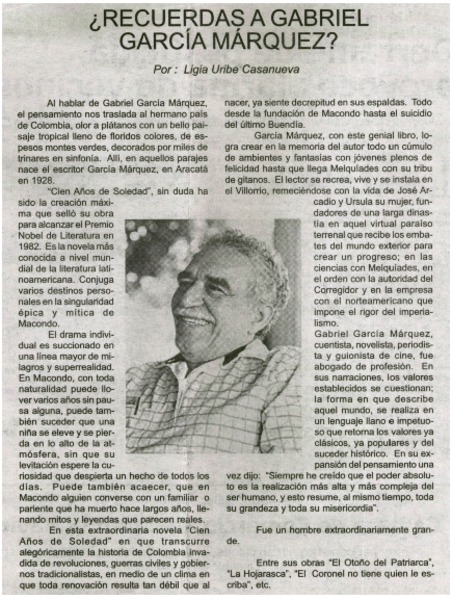 ¿RECUERDAS A GABRIEL GARCÍA MÁRQUEZ?

Por : Ligia Uribe Casanueva

Al hablar de Gabriel García Márquez, el pensamiento nos traslada al hermano país de Colombia, olor a plátanos con un bello paisaje tropical lleno de floridos colores, de espesos montes verdes, decorados por miles de trinares en sinfonía. Allí, en aquellos parajes nace el escritor García Márquez, en Aracatá en 1928.

"Cien Años de Soledad", sin duda ha sido la creación máxima que selló su obra para alcanzar el Premio Nobel de Literatura en 1982. Es la novela más conocida a nivel mundial de la literatura latinoamericana. Conjuga varios destinos personales en la singularidad épica y mítica de Macondo.

El drama individual es succionado en una línea mayor de milagros y superrealidad. En Macondo, con toda naturalidad puede llover varios años sin pausa alguna, puede también suceder que una niña se eleve y se pierda en lo alto de la atmósfera, sin que su levitación espere la curiosidad que despierta un hecho de todos los días. Puede también acaecer, que en Macondo alguien converse con un familiar o pariente que ha muerto hace largos años, llenando mitos y leyendas que parecen reales.

En esta extraordinaria novela "Cien Años de Soledad" en que transcurre alegóricamente la historia de Colombia invadida de revoluciones, guerras civiles y gobiernos tradicionalistas, en medio de un clima en que toda renovación resulta tan débil que al nacer, ya siente decrepitud en sus espaldas. Todo desde la fundación de Macondo hasta el suicidio del último Buendía.

García Márquez, con este genial libro, logra crear en la memoria del autor todo un cúmulo de ambientes y fantasías con jóvenes plenos de felicidad hasta que llega Melquíades con su tribu de gitanos. El lector se recrea, vive y se instala en el Villorrio, remeciéndose con la vida de José Arcadio y Ursula su mujer, fundadores de una larga dinastía en aquel virtual paraíso terrenal que recibe los embates del mundo exterior para crear un progreso; en las ciencias con Melquíades, en el orden con la autoridad del Corregidor y en la empresa con el norteamericano que impone el rigor del imperialismo.

Gabriel García Márquez, cuentista, novelista, periodista y guionista de cine, fue abogado de profesión. En sus narraciones, los valores establecidos se cuestionan; la forma en que describe aquel mundo, se realiza en un lenguaje llano e impetuoso que retorna los valores ya clásicos, ya populares y del suceder histórico. En su expansión del pensamiento una vez dijo: "Siempre he creído que el poder absoluto es la realización más alta y más compleja del ser humano, y esto resume, al mismo tiempo, toda su grandeza y toda su misericordia".

Fue un hombre extraordinariamente grande.

Entre sus obras "El Otoño del Patriarca", "La Hojarasca", "El Coronel no tiene quien le escriba", etc.